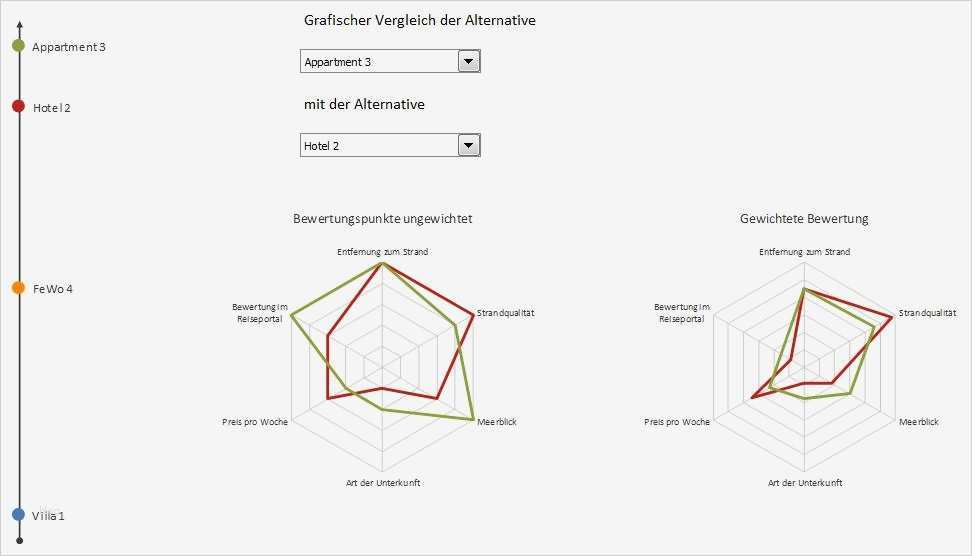 Appartment 3

Hotel 2

FeWo 4

Villa 1

Grafischer Vergleich der Alternative

Appartment 3

mit der Alternative

Hotel 2

Bewertungspunkte ungewichtet

Entfernung zum Strand

Strandqualität

Meerblick

Art der Unterkunft

Preis pro Woche

Bewertung im Reiseportal

Gewichtete Bewertung

Entfernung zum Strand

Strandqualität

Meerblick

Art der Unterkunft

Preis pro Woche

Bewertung im Reiseportal